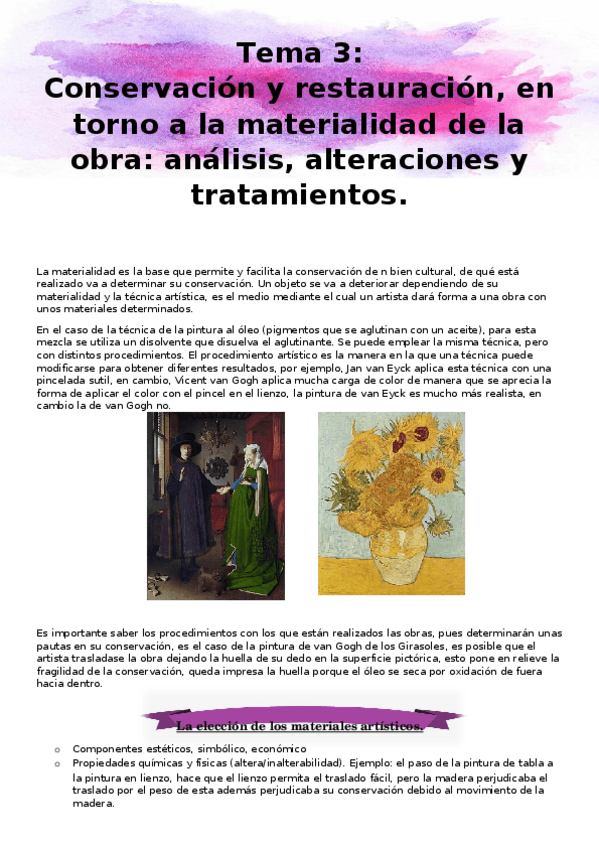 Tema 3:
Conservación y restauración, en torno a la materialidad de la obra: análisis, alteraciones y tratamientos.

La materialidad es la base que permite y facilita la conservación de n bien cultural, de qué está realizado va a determinar su conservación. Un objeto se va a deteriorar dependiendo de su materialidad y la técnica artística, es el medio mediante el cual un artista dará forma a una obra con unos materiales determinados.

En el caso de la técnica de la pintura al óleo (pigmentos que se aglutinan con un aceite), para esta mezcla se utiliza un disolvente que disuelva el aglutinante. Se puede emplear la misma técnica, pero con distintos procedimientos. El procedimiento artístico es la manera en la que una técnica puede modificarse para obtener diferentes resultados, por ejemplo, Jan van Eyck aplica esta técnica con una pincelada sutil, en cambio, Vicent van Gogh aplica mucha carga de color de manera que se aprecia la forma de aplicar el color con el pincel en el lienzo, la pintura de van Eyck es mucho más realista, en cambio la de van Gogh no.

Es importante saber los procedimientos con los que están realizados las obras, pues determinarán unas pautas en su conservación, es el caso de la pintura de van Gogh de los Girasoles, es posible que el artista trasladase la obra dejando la huella de su dedo en la superficie pictórica, esto pone en relieve la fragilidad de la conservación, queda impresa la huella porque el óleo se seca por oxidación de fuera hacia dentro.

La elección de los materiales artísticos.

o Componentes estéticos, simbólico, económico
o Propiedades químicas y físicas (altera/inalterabilidad). Ejemplo: el paso de la pintura de tabla a la pintura en lienzo, hace que el lienzo permita el traslado fácil, pero la madera perjudicaba el traslado por el peso de esta además perjudicaba su conservación debido al movimiento de la madera.